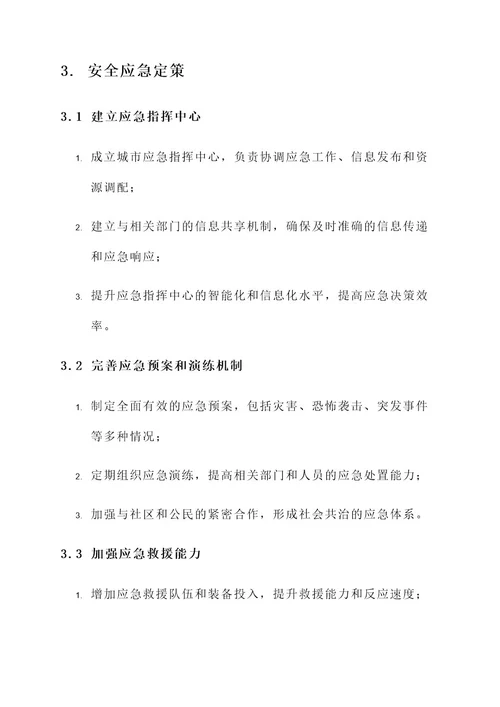 3. 安全应急定策

3.1 建立应急指挥中心

1. 成立城市应急指挥中心，负责协调应急工作、信息发布和资源调配；

2. 建立与相关部门的信息共享机制，确保及时准确的信息传递和应急响应；

3. 提升应急指挥中心的智能化和信息化水平，提高应急决策效率。

3.2 完善应急预案和演练机制

1. 制定全面有效的应急预案，包括灾害、恐怖袭击、突发事件等多种情况；

2. 定期组织应急演练，提高相关部门和人员的应急处置能力；

3. 加强与社区和公民的紧密合作，形成社会共治的应急体系。

3.3 加强应急救援能力

1. 增加应急救援队伍和装备投入，提升救援能力和反应速度；